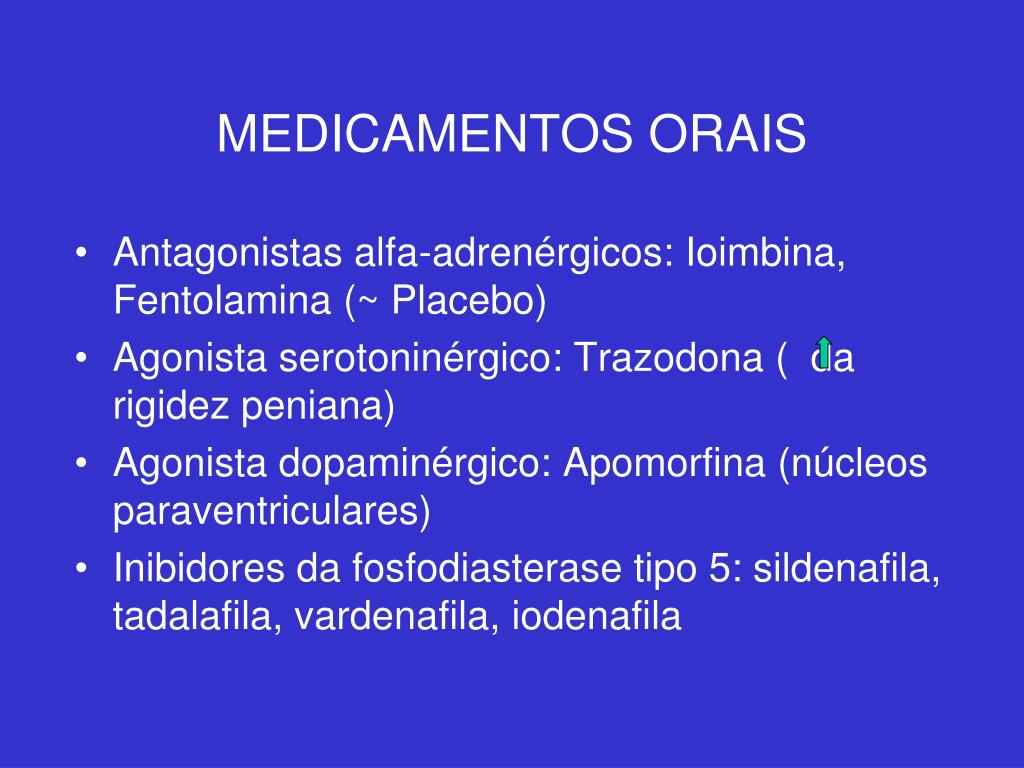 MEDICAMENTOS ORAIS

• Antagonistas alfa-adrenérgicos: Ioimbina, Fentolamina (~ Placebo)
• Agonista serotoninérgico: Trazodona ( da rigidez peniana)
• Agonista dopaminérgico: Apomorfina (núcleos paraventriculares)
• Inibidores da fosfodiasterase tipo 5: sildenafila, tadalafila, vardenafila, iodenafila